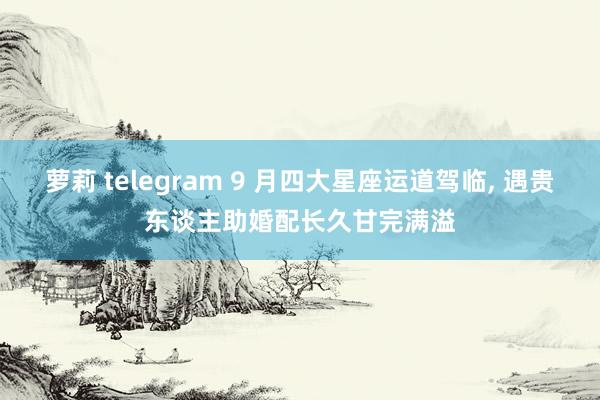 萝莉 telegram 9 月四大星座运道驾临, 遇贵东谈主助婚配长久甘完满溢